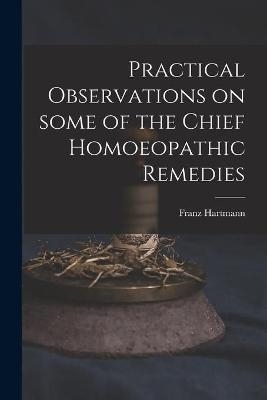 Practical Observations on some of the Chief Homoeopathic Remedies

Franz Hartmann